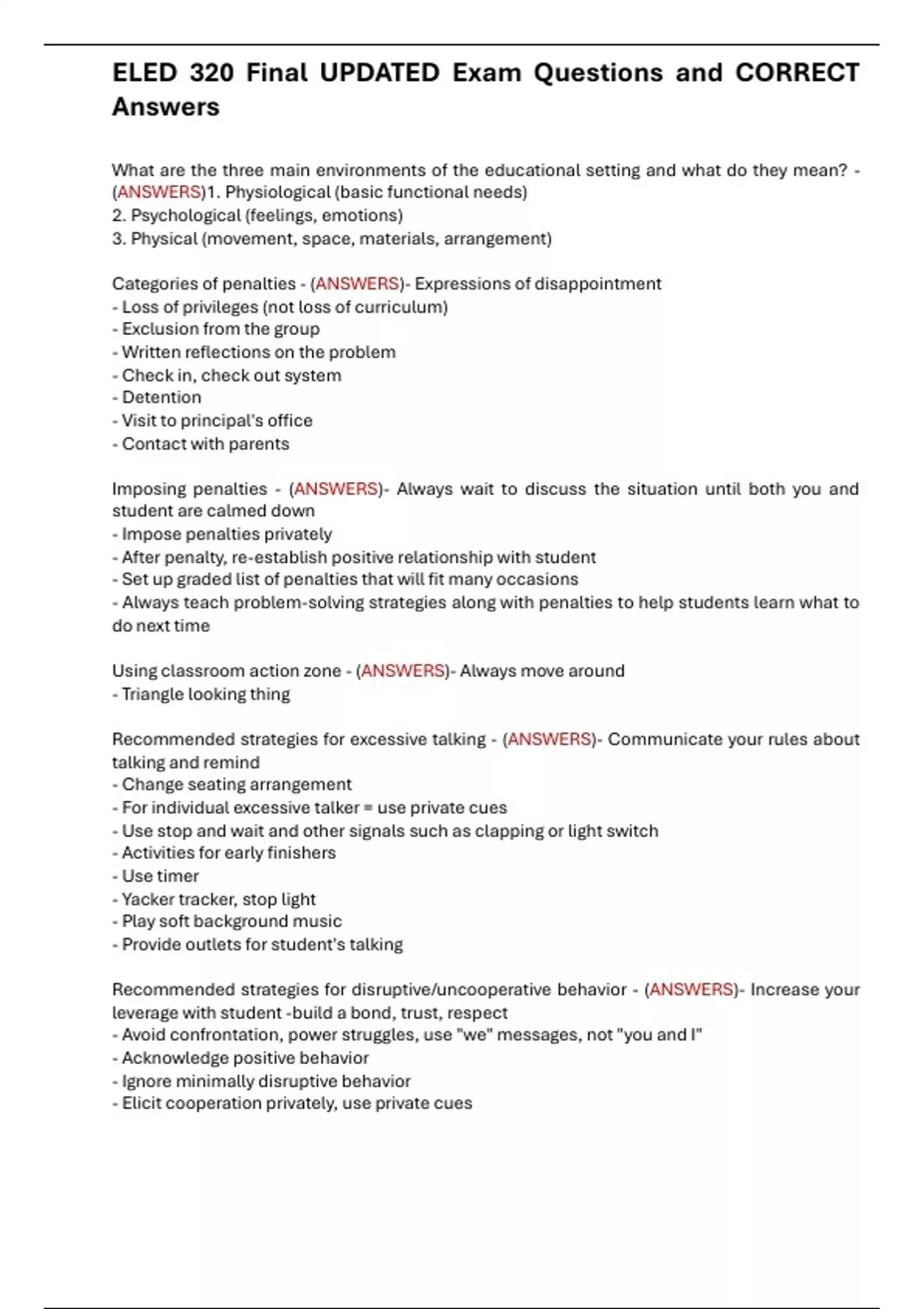 ELED 320 Final UPDATED Exam Questions and CORRECT Answers

What are the three main environments of the educational setting and what do they mean? - (ANSWERS)1. Physiological (basic functional needs)
2. Psychological (feelings, emotions)
3. Physical (movement, space, materials, arrangement)

Categories of penalties - (ANSWERS)- Expressions of disappointment
- Loss of privileges (not loss of curriculum)
- Exclusion from the group
- Written reflections on the problem
- Check in, check out system
- Detention
- Visit to principal's office
- Contact with parents

Imposing penalties - (ANSWERS)- Always wait to discuss the situation until both you and student are calmed down
- Impose penalties privately
- After penalty, re-establish positive relationship with student
- Set up graded list of penalties that will fit many occasions
- Always teach problem-solving strategies along with penalties to help students learn what to do next time

Using classroom action zone - (ANSWERS)- Always move around
- Triangle looking thing

Recommended strategies for excessive talking - (ANSWERS)- Communicate your rules about talking and remind
- Change seating arrangement
- For individual excessive talker = use private cues
- Use stop and wait and other signals such as clapping or light switch
- Activities for early finishers
- Use timer
- Yacker tracker, stop light
- Play soft background music
- Provide outlets for student's talking

Recommended strategies for disruptive/uncooperative behavior - (ANSWERS)- Increase your leverage with student -build a bond, trust, respect
- Avoid confrontation, power struggles, use "we" messages, not "you and I"
- Acknowledge positive behavior
- Ignore minimally disruptive behavior
- Elicit cooperation privately, use private cues